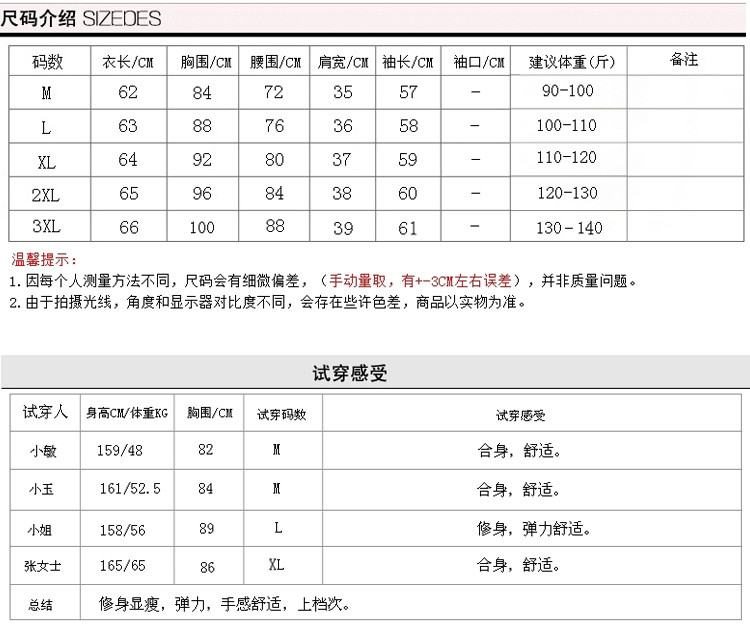 尺码介绍 SIZEDES

| 码数 | 衣长/CM | 胸围/CM | 腰围/CM | 肩宽/CM | 袖长/CM | 袖口/CM | 建议体重(斤) | 备注 |
|---|---|---|---|---|---|---|---|---|
| M | 62 | 84 | 72 | 35 | 57 | - | 90-100 | |
| L | 63 | 88 | 76 | 36 | 58 | - | 100-110 | |
| XL | 64 | 92 | 80 | 37 | 59 | - | 110-120 | |
| 2XL | 65 | 96 | 84 | 38 | 60 | - | 120-130 | |
| 3XL | 66 | 100 | 88 | 39 | 61 | - | 130-140 | |

温馨提示：

1.因每个人测量方法不同，尺码会有细微偏差，（手动量取，有+-3CM左右误差），并非质量问题。

2.由于拍摄光线，角度和显示器对比度不同，会存在些许色差，商品以实物为准。

试穿感受

| 试穿人 | 身高CM/体重KG | 胸围/CM | 试穿码数 | 试穿感受 |
|---|---|---|---|---|
| 小敏 | 159/48 | 82 | M | 合身，舒适。 |
| 小玉 | 161/52.5 | 84 | M | 合身，舒适。 |
| 小姐 | 158/56 | 89 | L | 修身，弹力舒适。 |
| 张女士 | 165/65 | 86 | XL | 合身，舒适。 |
| 总结 | 修身显瘦，弹力，手感舒适，上档次。 | | | |